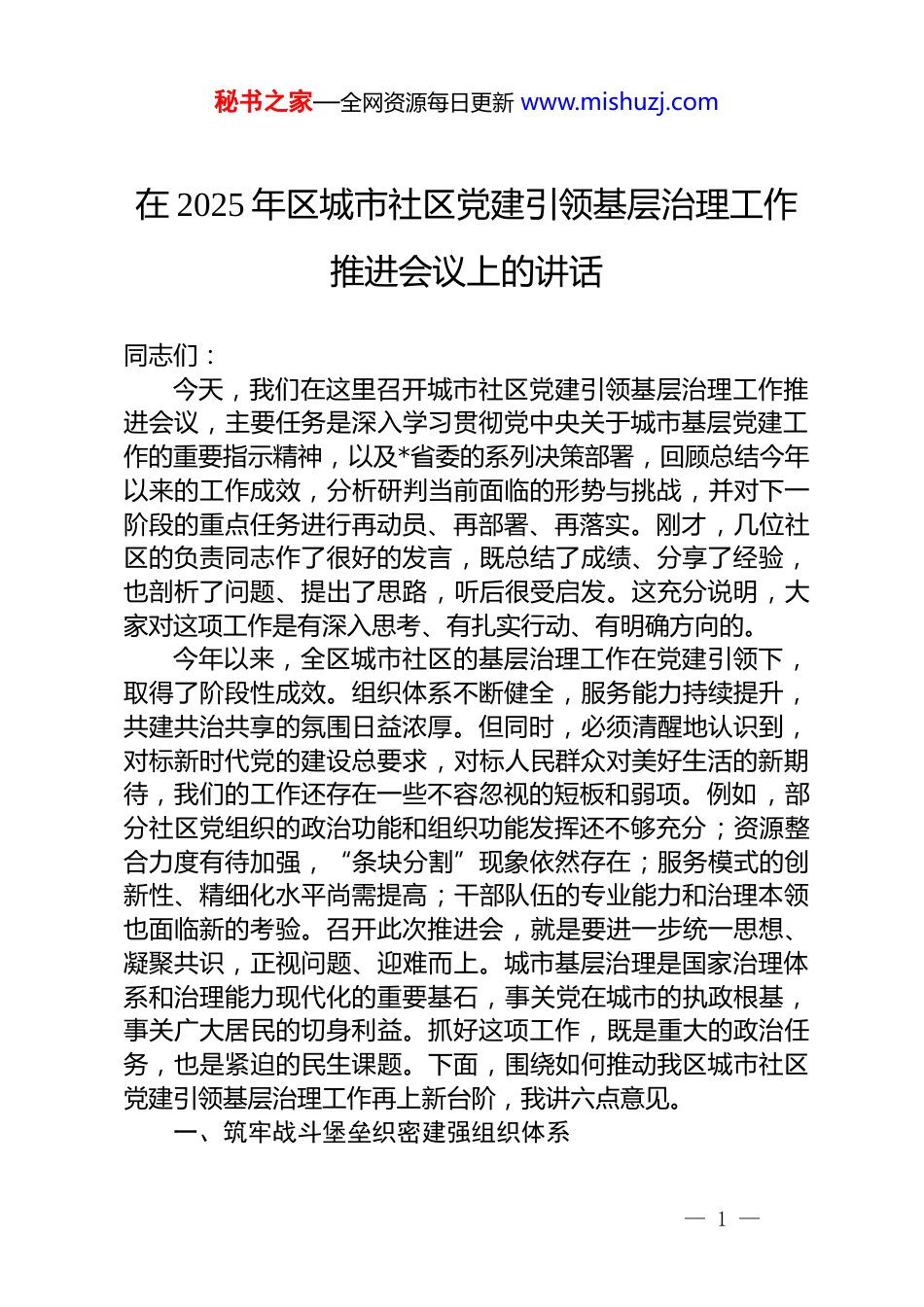 秘书之家—全网资源每日更新 www.mishuzj.com

在 2025 年区城市社区党建引领基层治理工作推进会议上的讲话

同志们：

今天，我们在这里召开城市社区党建引领基层治理工作推进会议，主要任务是深入学习贯彻党中央关于城市基层党建工作的重要指示精神，以及*省委的系列决策部署，回顾总结今年以来的工作成效，分析研判当前面临的形势与挑战，并对下一阶段的重点任务进行再动员、再部署、再落实。刚才，几位社区的负责同志作了很好的发言，既总结了成绩、分享了经验，也剖析了问题、提出了思路，听后很受启发。这充分说明，大家对这项工作是有深入思考、有扎实行动、有明确方向的。

今年以来，全区城市社区的基层治理工作在党建引领下，取得了阶段性成效。组织体系不断健全，服务能力持续提升，共建共治共享的氛围日益浓厚。但同时，必须清醒地认识到，对标新时代党的建设总要求，对标人民群众对美好生活的新期待，我们的工作还存在一些不容忽视的短板和弱项。例如，部分社区党组织的政治功能和组织功能发挥还不够充分；资源整合力度有待加强，“条块分割”现象依然存在；服务模式的创新性、精细化水平尚需提高；干部队伍的专业能力和治理本领也面临新的考验。召开此次推进会，就是要进一步统一思想、凝聚共识，正视问题、迎难而上。城市基层治理是国家治理体系和治理能力现代化的重要基石，事关党在城市的执政根基，事关广大居民的切身利益。抓好这项工作，既是重大的政治任务，也是紧迫的民生课题。下面，围绕如何推动我区城市社区党建引领基层治理工作再上新台阶，我讲六点意见。

一、筑牢战斗堡垒织密建强组织体系

— 1 —